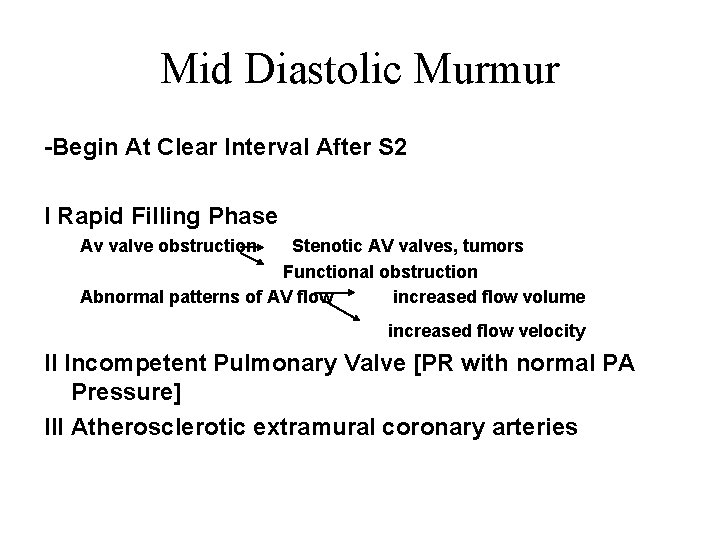 Mid Diastolic Murmur

-Begin At Clear Interval After S2

I Rapid Filling Phase

Av valve obstruction Stenotic AV valves, tumors

Functional obstruction

Abnormal patterns of AV flow increased flow volume

increased flow velocity

II Incompetent Pulmonary Valve [PR with normal PA Pressure]

III Atherosclerotic extramural coronary arteries